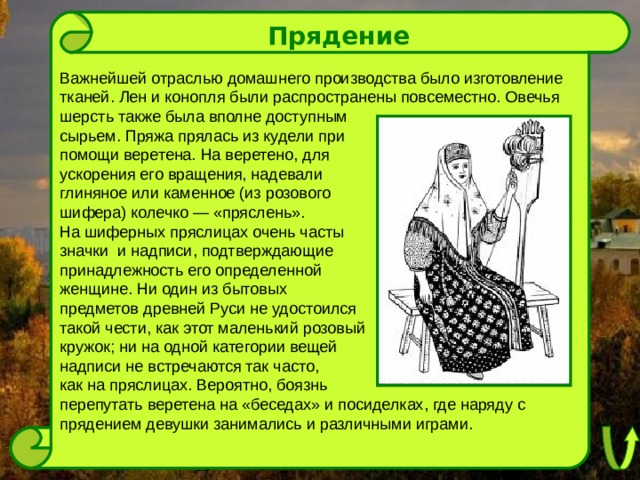 Прядение

Важнейшей отраслью домашнего производства было изготовление тканей. Лен и конопля были распространены повсеместно. Овечья шерсть также была вполне доступным сырьем. Пряжа прялась из кудели при помощи веретена. На веретено, для ускорения его вращения, надевали глиняное или каменное (из розового шифера) колечко — «пряслень».
На шиферных пряслицах очень часты значки и надписи, подтверждающие принадлежность его определенной женщине. Ни один из бытовых предметов древней Руси не удостоился такой чести, как этот маленький розовый кружок; ни на одной категории вещей надписи не встречаются так часто, как на пряслицах. Вероятно, боязнь перепутать веретена на «беседах» и посиделках, где наряду с прядением девушки занимались и различными играми.